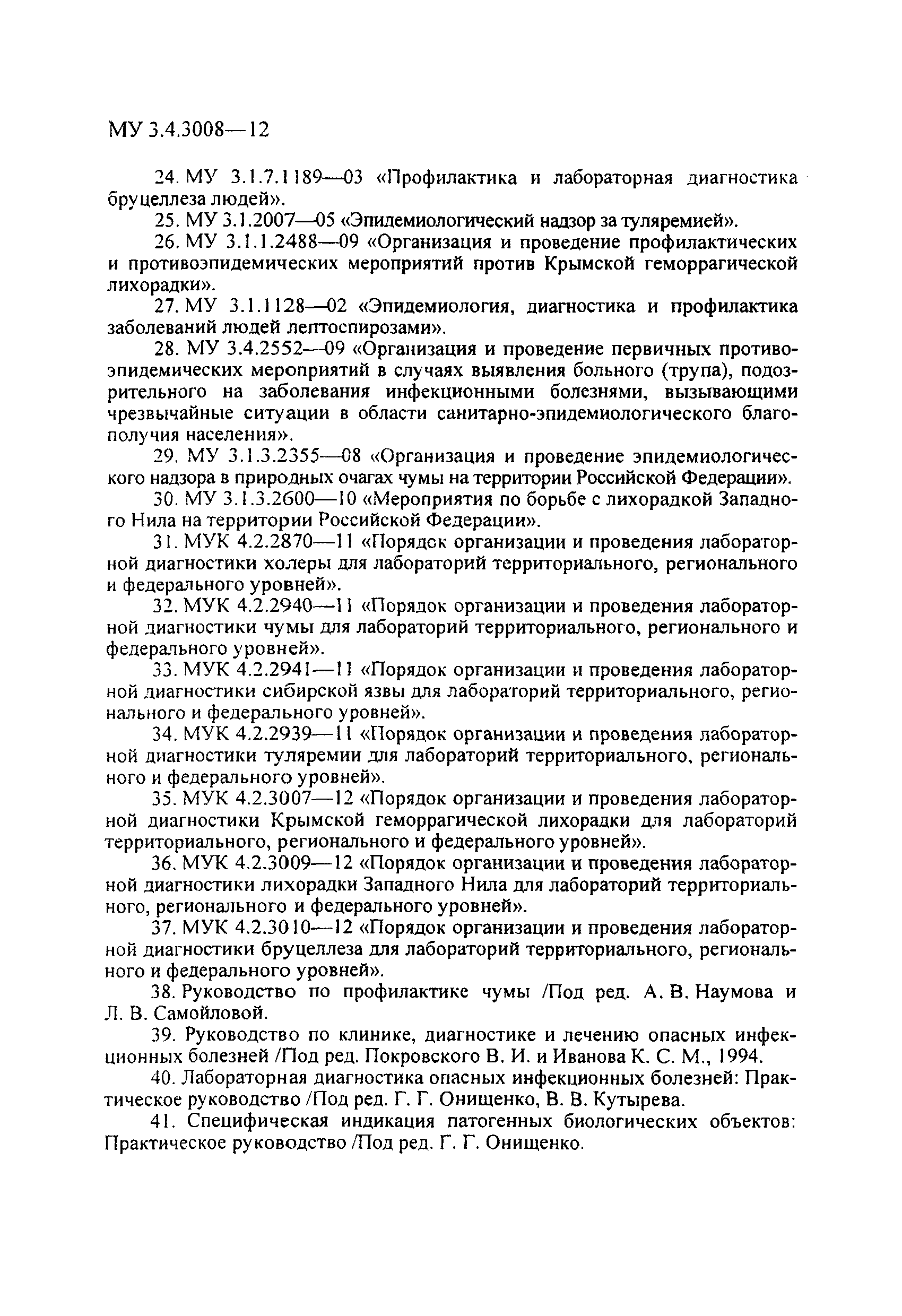 МУ 3.4.3008—12

24. МУ 3.1.7.1189—03 «Профилактика и лабораторная диагностика бруцеллеза людей».

25. МУ 3.1.2007—05 «Эпидемиологический надзор за туляремией».

26. МУ 3.1.1.2488—09 «Организация и проведение профилактических и противоэпидемических мероприятий против Крымской геморрагической лихорадки».

27. МУ 3.1.1128—02 «Эпидемиология, диагностика и профилактика заболеваний людей лептоспирозами».

28. МУ 3.4.2552—09 «Организация и проведение первичных противоэпидемических мероприятий в случаях выявления больного (трупа), подозрительного на заболевания инфекционными болезнями, вызывающими чрезвычайные ситуации в области санитарно-эпидемиологического благополучия населения».

29. МУ 3.1.3.2355—08 «Организация и проведение эпидемиологического надзора в природных очагах чумы на территории Российской Федерации».

30. МУ 3.1.3.2600—10 «Мероприятия по борьбе с лихорадкой Западного Нила на территории Российской Федерации».

31. МУК 4.2.2870—11 «Порядок организации и проведения лабораторной диагностики холеры для лабораторий территориального, регионального и федерального уровней».

32. МУК 4.2.2940—11 «Порядок организации и проведения лабораторной диагностики чумы для лабораторий территориального, регионального и федерального уровней».

33. МУК 4.2.2941—11 «Порядок организации и проведения лабораторной диагностики сибирской язвы для лабораторий территориального, регионального и федерального уровней».

34. МУК 4.2.2939—11 «Порядок организации и проведения лабораторной диагностики туляремии для лабораторий территориального, регионального и федерального уровней».

35. МУК 4.2.3007—12 «Порядок организации и проведения лабораторной диагностики Крымской геморрагической лихорадки для лабораторий территориального, регионального и федерального уровней».

36. МУК 4.2.3009—12 «Порядок организации и проведения лабораторной диагностики лихорадки Западного Нила для лабораторий территориального, регионального и федерального уровней».

37. МУК 4.2.3010—12 «Порядок организации и проведения лабораторной диагностики бруцеллеза для лабораторий территориального, регионального и федерального уровней».

38. Руководство по профилактике чумы /Под ред. А. В. Наумова и Л. В. Самойловой.

39. Руководство по клинике, диагностике и лечению опасных инфекционных болезней /Под ред. Покровского В. И. и Иванова К. С. М., 1994.

40. Лабораторная диагностика опасных инфекционных болезней: Практическое руководство /Под ред. Г. Г. Онищенко, В. В. Кутырева.

41. Специфическая индикация патогенных биологических объектов: Практическое руководство /Под ред. Г. Г. Онищенко.